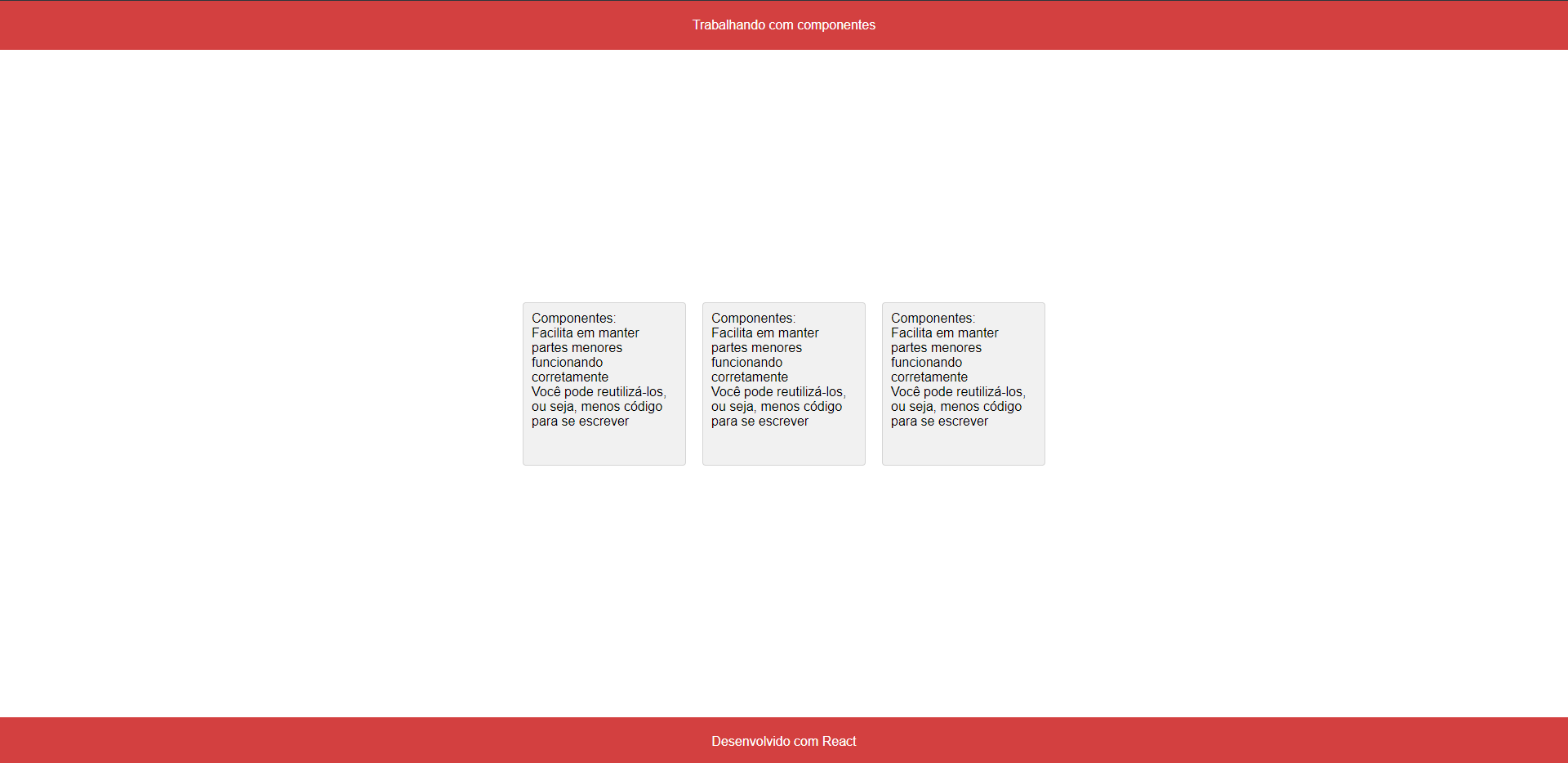 Trabalhando com componentes

Componentes:
Facilita em manter partes menores funcionando corretamente
Você pode reutilizá-los, ou seja, menos código para se escrever

Componentes:
Facilita em manter partes menores funcionando corretamente
Você pode reutilizá-los, ou seja, menos código para se escrever

Componentes:
Facilita em manter partes menores funcionando corretamente
Você pode reutilizá-los, ou seja, menos código para se escrever

Desenvolvido com React